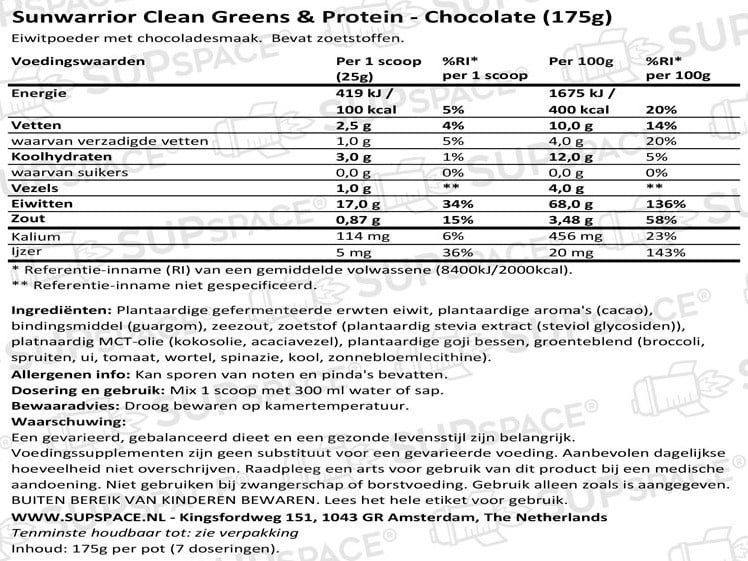 Sunwarrior Clean Greens & Protein - Chocolate (175g)
Eiwitpoeder met chocoladesmaak. Bevat zoetstoffen.

| Voedingswaarden | Per 1 scoop (25g) | %RI* per 1 scoop | Per 100g | %RI* per 100g |
|---|---|---|---|---|
| Energie | 419 kJ / 100 kcal | 5% | 1675 kJ / 400 kcal | 20% |
| Vetten | 2,5 g | 4% | 10,0 g | 14% |
| waarvan verzadigde vetten | 1,0 g | 5% | 4,0 g | 20% |
| Koolhydraten | 3,0 g | 1% | 12,0 g | 5% |
| waarvan suikers | 0,0 g | 0% | 0,0 g | 0% |
| Vezels | 1,0 g | ** | 4,0 g | ** |
| Eiwitten | 17,0 g | 34% | 68,0 g | 136% |
| Zout | 0,87 g | 15% | 3,48 g | 58% |
| Kalium | 114 mg | 6% | 456 mg | 23% |
| Ijzer | 5 mg | 36% | 20 mg | 143% |

* Referentie-inname (RI) van een gemiddelde volwassene (8400kJ/2000kcal).
** Referentie-inname niet gespecificeerd.

Ingrediënten: Plantaardige gefermenteerde erwten eiwit, plantaardige aroma's (cacao), bindingsmiddel (guargom), zeezout, zoetstof (plantaardig stevia extract (steviol glycosiden)), platnaardig MCT-olie (kokosolie, acaciavezel), plantaardige goji bessen, groenteblend (broccoli, spruiten, ui, tomaat, wortel, spinazie, kool, zonnebloemlecithine).
Allergenen info: Kan sporen van noten en pinda's bevatten.
Dosering en gebruik: Mix 1 scoop met 300 ml water of sap.
Bewaaradvies: Droog bewaren op kamertemperatuur.
Waarschuwing:
Een gevarieerd, gebalanceerd dieet en een gezonde levensstijl zijn belangrijk. Voedingssupplementen zijn geen substituut voor een gevarieerde voeding. Aanbevolen dagelijkse hoeveelheid niet overschrijven. Raadpleeg een arts voor gebruik van dit product bij een medische aandoening. Niet gebruiken bij zwangerschap of borstvoeding. Gebruik alleen zoals is aangegeven. BUITEN BEREIK VAN KINDEREN BEWAREN. Lees het hele etiket voor gebruik.
WWW.SUPSPACE.NL - Kingsfordweg 151, 1043 GR Amsterdam, The Netherlands
Tenminste houdbaar tot: zie verpakking
Inhoud: 175g per pot (7 doseringen).

SUPSPACE®